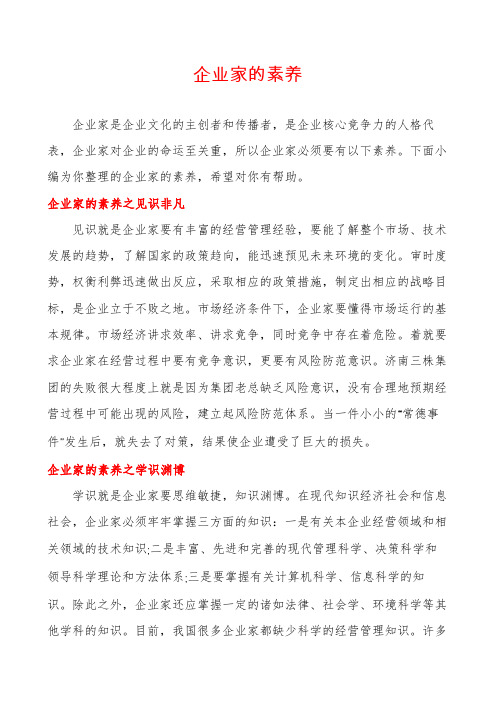 企业家的素养

企业家是企业文化的主创者和传播者，是企业核心竞争力的人格代表，企业家对企业的命运至关重，所以企业家必须要有以下素养。下面小编为你整理的企业家的素养，希望对你有帮助。

企业家的素养之见识非凡

见识就是企业家要有丰富的经营管理经验，要能了解整个市场、技术发展的趋势，了解国家的政策趋向，能迅速预见未来环境的变化。审时度势，权衡利弊迅速做出反应，采取相应的政策措施，制定出相应的战略目标，是企业立于不败之地。市场经济条件下，企业家要懂得市场运行的基本规律。市场经济讲求效率、讲求竞争，同时竞争中存在着危险。着就要求企业家在经营过程中要有竞争意识，更要有风险防范意识。济南三株集团的失败很大程度上就是因为集团老总缺乏风险意识，没有合理地预期经营过程中可能出现的风险，建立起风险防范体系。当一件小小的"常德事件"发生后，就失去了对策，结果使企业遭受了巨大的损失。

企业家的素养之学识渊博

学识就是企业家要思维敏捷，知识渊博。在现代知识经济社会和信息社会，企业家必须牢牢掌握三方面的知识：一是有关本企业经营领域和相关领域的技术知识;二是丰富、先进和完善的现代管理科学、决策科学和领导科学理论和方法体系;三是要掌握有关计算机科学、信息科学的知识。除此之外，企业家还应掌握一定的诸如法律、社会学、环境科学等其他学科的知识。目前，我国很多企业家都缺少科学的经营管理知识。许多